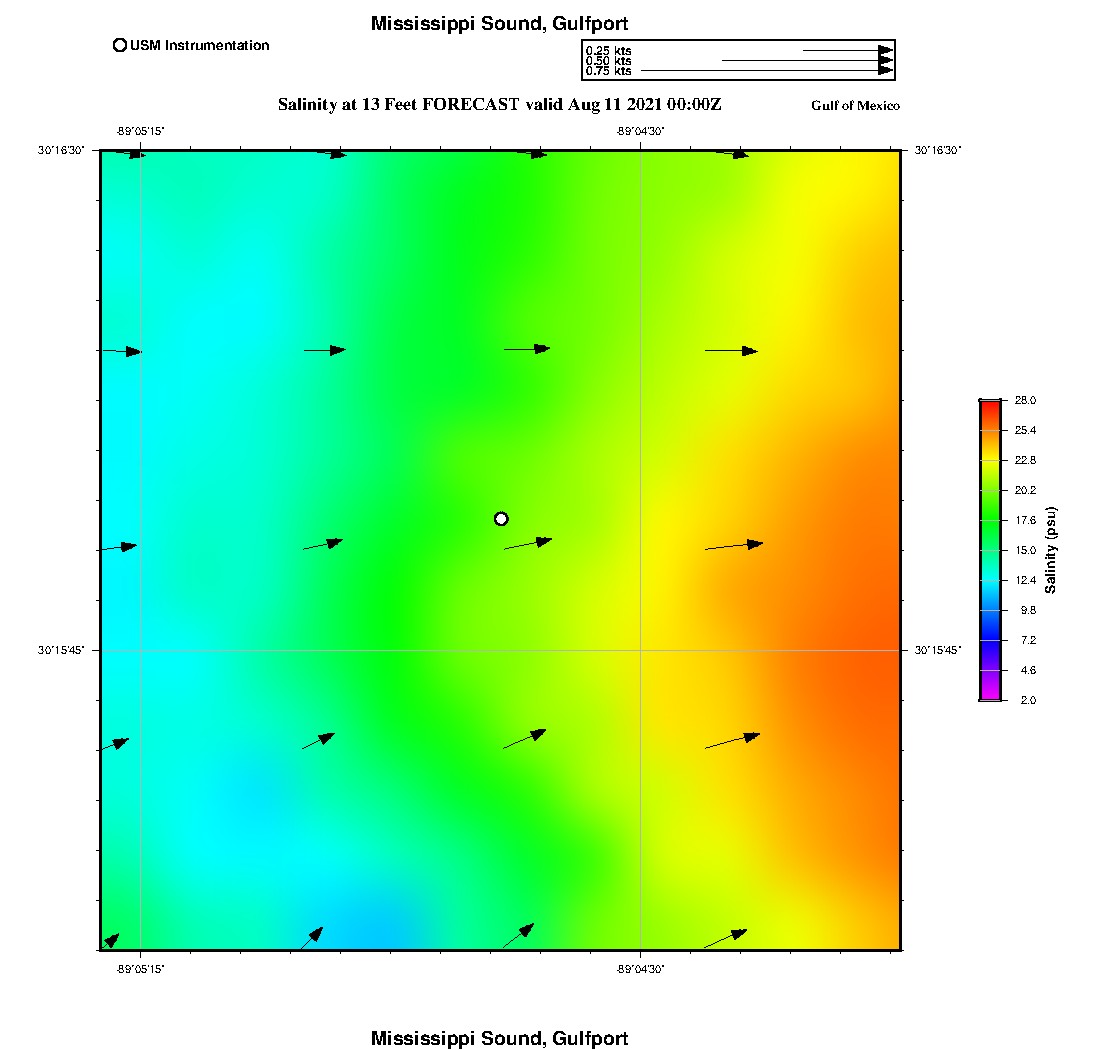 Mississippi Sound, Gulfport

USM Instrumentation

0.25 kts
0.50 kts
0.75 kts

Salinity at 13 Feet FORECAST valid Aug 11 2021 00:00Z

Gulf of Mexico

-89°05'15"

-89°04'30"

30°16'30"

30°16'30"

30°15'45"

30°15'45"

-89°05'15"

-89°04'30"

28.0
25.4
22.8
20.2
17.6
15.0
12.4
9.8
7.2
4.6
2.0

Salinity (psu)

Mississippi Sound, Gulfport